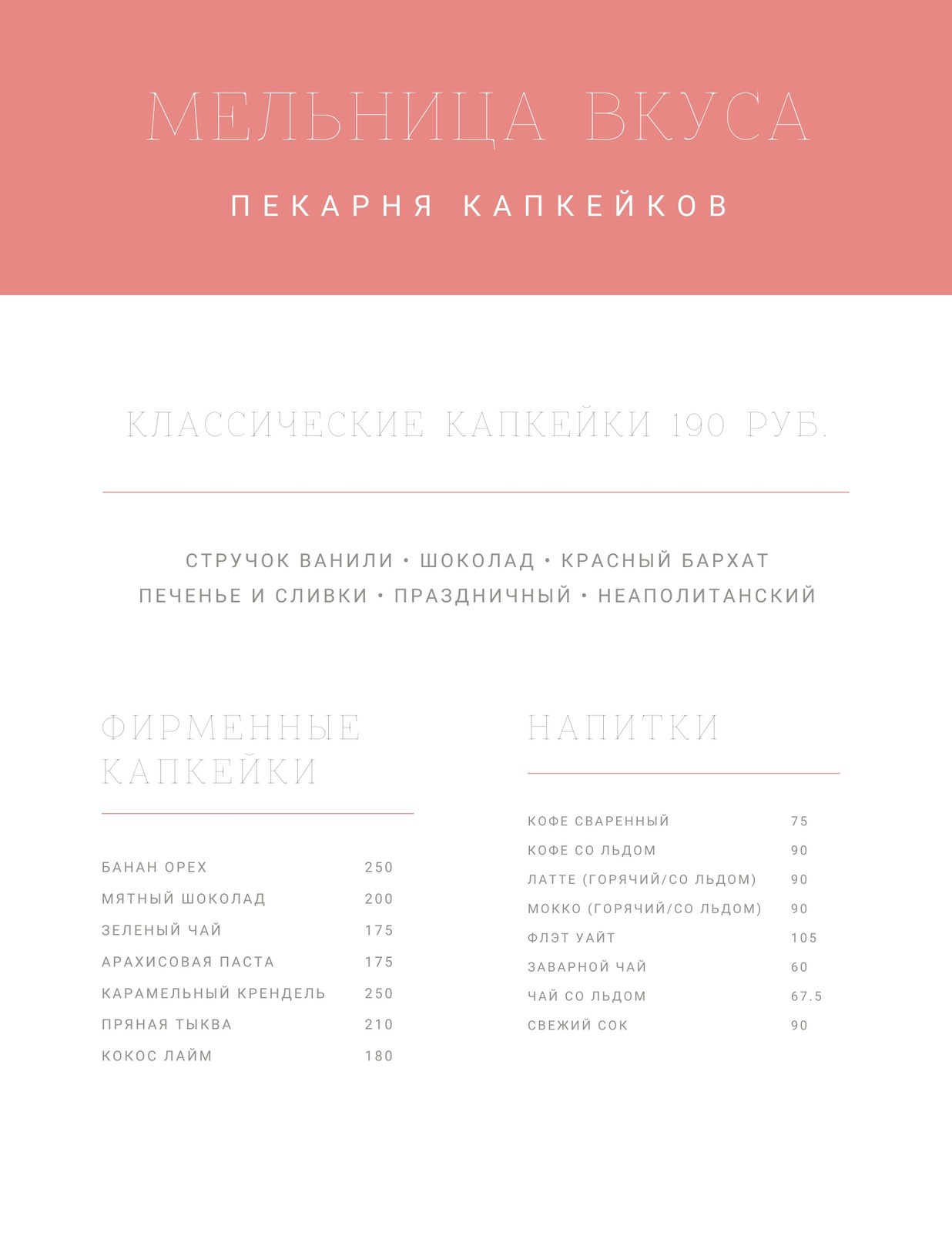 МЕЛЬНИЦА ВКУСА

ПЕКАРНЯ КАПКЕЙКОВ

КЛАССИЧЕСКИЕ КАПКЕЙКИ 190 РУБ.

СТРУЧОК ВАНИЛИ • ШОКОЛАД • КРАСНЫЙ БАРХАТ
ПЕЧЕНЬЕ И СЛИВКИ • ПРАЗДНИЧНЫЙ • НЕАПОЛИТАНСКИЙ

ФИРМЕННЫЕ КАПКЕЙКИ

| | |
|---|---|
| БАНАН ОРЕХ | 250 |
| МЯТНЫЙ ШОКОЛАД | 200 |
| ЗЕЛЕНЫЙ ЧАЙ | 175 |
| АРАХИСОВАЯ ПАСТА | 175 |
| КАРАМЕЛЬНЫЙ КРЕНДЕЛЬ | 250 |
| ПРЯНАЯ ТЫКВА | 210 |
| КОКОС ЛАЙМ | 180 |

НАПИТКИ

| | |
|---|---|
| КОФЕ СВАРЕННЫЙ | 75 |
| КОФЕ СО ЛЬДОМ | 90 |
| ЛАТТЕ (ГОРЯЧИЙ/СО ЛЬДОМ) | 90 |
| МОККО (ГОРЯЧИЙ/СО ЛЬДОМ) | 90 |
| ФЛЭТ УАЙТ | 105 |
| ЗАВАРНОЙ ЧАЙ | 60 |
| ЧАЙ СО ЛЬДОМ | 67.5 |
| СВЕЖИЙ СОК | 90 |